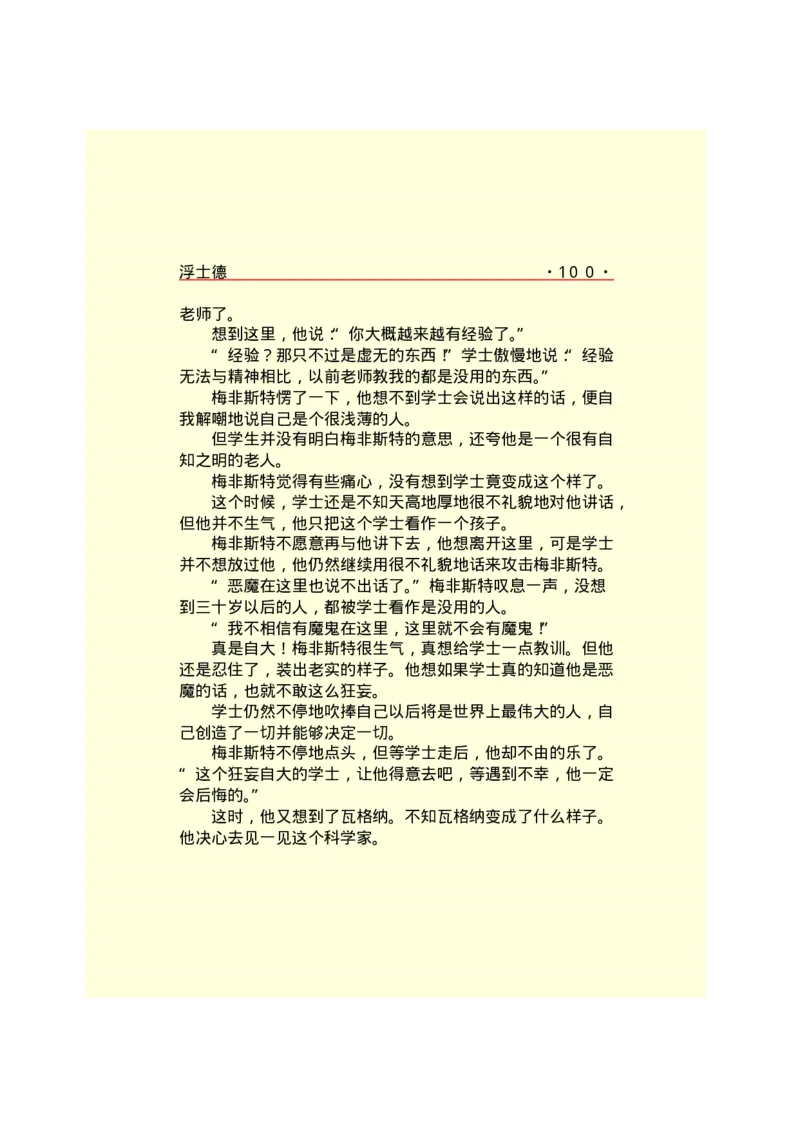 浮士德 ·100·

老师了。

想到这里，他说：“你大概越来越有经验了。”

“经验？那只不过是虚无的东西！”学士傲慢地说：“经验无法与精神相比，以前老师教我的都是没用的东西。”

梅非斯特愣了一下，他想不到学士会说出这样的话，便自我解嘲地说自己是个很浅薄的人。

但学生并没有明白梅非斯特的意思，还夸他是一个很有自知之明的老人。

梅非斯特觉得有些痛心，没有想到学士竟变成这个样了。

这个时候，学士还是不知天高地厚地很不礼貌地对他讲话，但他并不生气，他只把这个学士看作一个孩子。

梅非斯特不愿意再与他讲下去，他想离开这里，可是学士并不想放过他，他仍然继续用很不礼貌地话来攻击梅非斯特。

“恶魔在这里也说不出话了。”梅非斯特叹息一声，没想到三十岁以后的人，都被学士看作是没用的人。

“我不相信有魔鬼在这里，这里就不会有魔鬼！”

真是自大！梅非斯特很生气，真想给学士一点教训。但他还是忍住了，装出老实的样子。他想如果学士真的知道他是恶魔的话，也就不敢这么狂妄。

学士仍然不停地吹捧自己以后将是世界上最伟大的人，自己创造了一切并能够决定一切。

梅非斯特不停地点头，但等学士走后，他却不由的乐了。“这个狂妄自大的学士，让他得意去吧，等遇到不幸，他一定会后悔的。”

这时，他又想到了瓦格纳。不知瓦格纳变成了什么样子。他决心去见一见这个科学家。